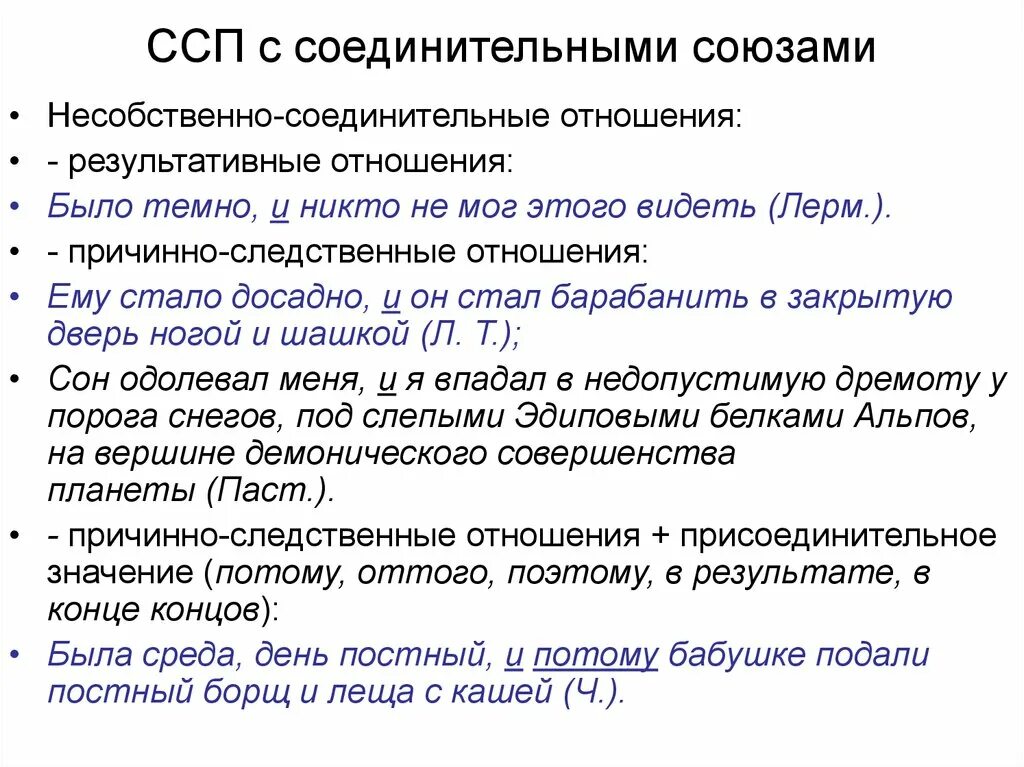 ССП с соединительными союзами

• Несобственно-соединительные отношения:
• - результативные отношения:
• Было темно, и никто не мог этого видеть (Лерм.).
• - причинно-следственные отношения:
• Ему стало досадно, и он стал барабанить в закрытую дверь ногой и шашкой (Л. Т.);
• Сон одолевал меня, и я впадал в недопустимую дремоту у порога снегов, под слепыми Эдиповыми белками Альпов, на вершине демонического совершенства планеты (Паст.).
• - причинно-следственные отношения + присоединительное значение (потому, оттого, поэтому, в результате, в конце концов):
• Была среда, день постный, и потому бабушке подали постный борщ и леща с кашей (Ч.).